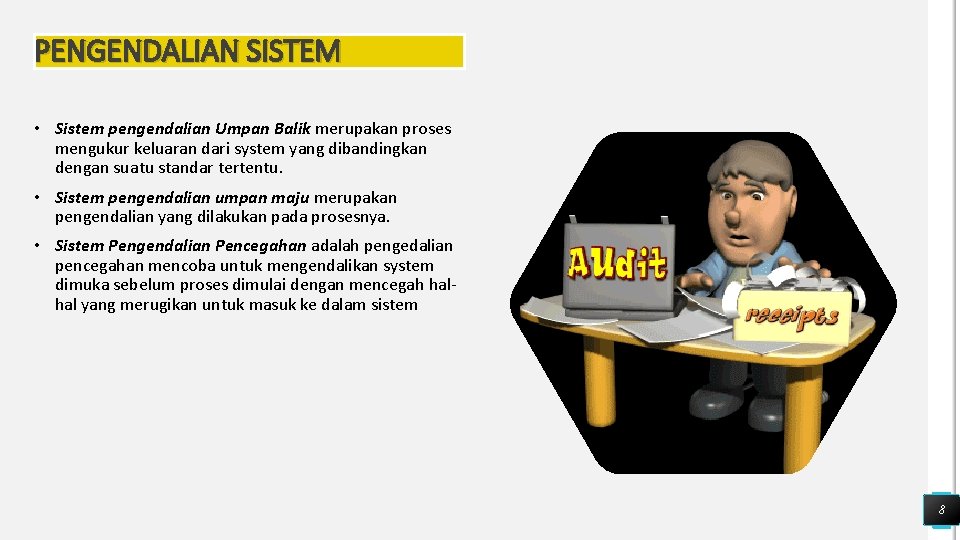 PENGENDALIAN SISTEM

• Sistem pengendalian Umpan Balik merupakan proses mengukur keluaran dari system yang dibandingkan dengan suatu standar tertentu.

• Sistem pengendalian umpan maju merupakan pengendalian yang dilakukan pada prosesnya.

• Sistem Pengendalian Pencegahan adalah pengedalian pencegahan mencoba untuk mengendalikan system dimuka sebelum proses dimulai dengan mencegah hal-hal yang merugikan untuk masuk ke dalam sistem

AUdit

receipts

8